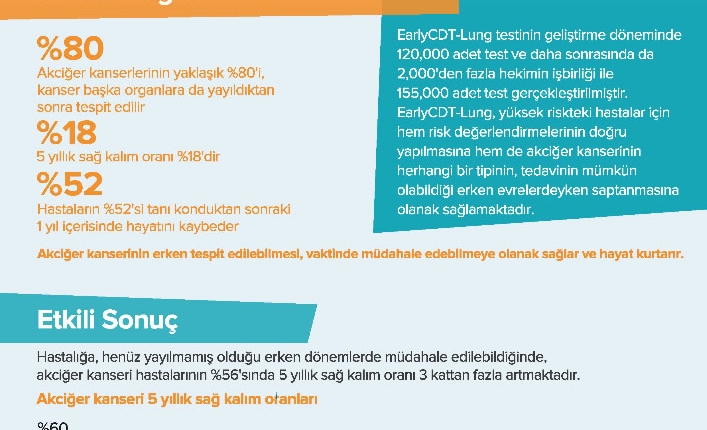 %80
Akciğer kanserlerinin yaklaşık %80'i, kanser başka organlara da yayıldıktan sonra tespit edilir

%18
5 yıllık sağ kalım oranı %18'dir

%52
Hastaların %52'si tanı konduktan sonraki 1 yıl içerisinde hayatını kaybeder

EarlyCDT-Lung testinin geliştirme döneminde 120,000 adet test ve daha sonrasında da 2,000'den fazla hekimin işbirliği ile 155,000 adet test gerçekleştirilmiştir. EarlyCDT-Lung, yüksek riskteki hastalar için hem risk değerlendirmelerinin doğru yapılmasına hem de akciğer kanserinin herhangi bir tipinin, tedavinin mümkün olabildiği erken evrelerdeyken saptanmasına olanak sağlamaktadır.

Akciğer kanserinin erken tespit edilebilmesi, vaktinde müdahale edebilmeye olanak sağlar ve hayat kurtarır.

Etkili Sonuç

Hastalığa, henüz yayılmamış olduğu erken dönemlerde müdahale edilebildiğinde, akciğer kanseri hastalarının %56'sında 5 yıllık sağ kalım oranı 3 kattan fazla artmaktadır.

Akciğer kanseri 5 yıllık sağ kalım oranları

%60